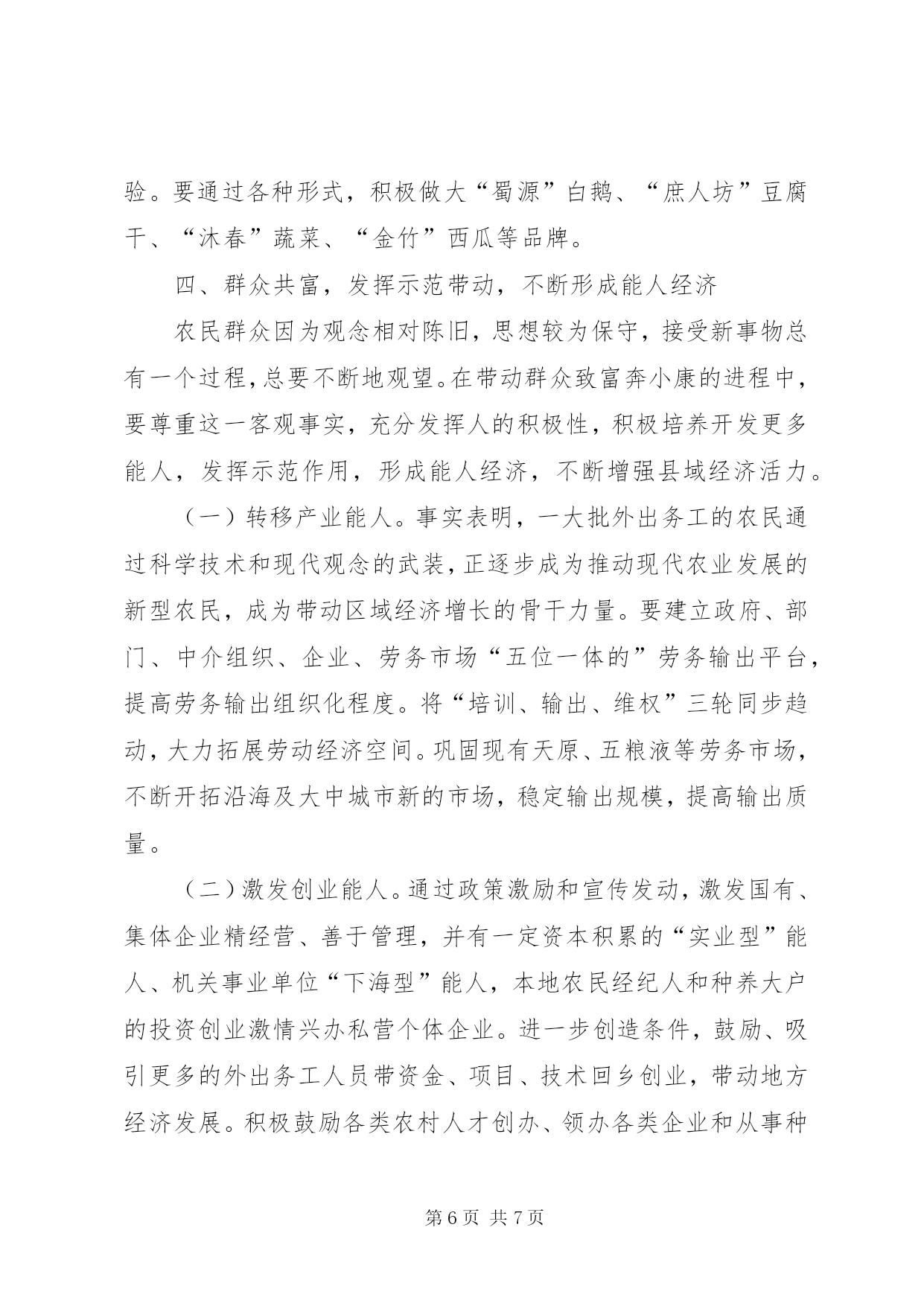 验。要通过各种形式，积极做大“蜀源”白鹅、“庶人坊”豆腐干、“沐春”蔬菜、“金竹”西瓜等品牌。

四、群众共富，发挥示范带动，不断形成能人经济

农民群众因为观念相对陈旧，思想较为保守，接受新事物总有一个过程，总要不断地观望。在带动群众致富奔小康的进程中，要尊重这一客观事实，充分发挥人的积极性，积极培养开发更多能人，发挥示范作用，形成能人经济，不断增强县域经济活力。

（一）转移产业能人。事实表明，一大批外出务工的农民通过科学技术和现代观念的武装，正逐步成为推动现代农业发展的新型农民，成为带动区域经济增长的骨干力量。要建立政府、部门、中介组织、企业、劳务市场“五位一体的”劳务输出平台，提高劳务输出组织化程度。将“培训、输出、维权”三轮同步趋动，大力拓展劳动经济空间。巩固现有天原、五粮液等劳务市场，不断开拓沿海及大中城市新的市场，稳定输出规模，提高输出质量。

（二）激发创业能人。通过政策激励和宣传发动，激发国有、集体企业精经营、善于管理，并有一定资本积累的“实业型”能人、机关事业单位“下海型”能人，本地农民经纪人和种养大户的投资创业激情兴办私营个体企业。进一步创造条件，鼓励、吸引更多的外出务工人员带资金、项目、技术回乡创业，带动地方经济发展。积极鼓励各类农村人才创办、领办各类企业和从事种

第 6 页 共 7 页